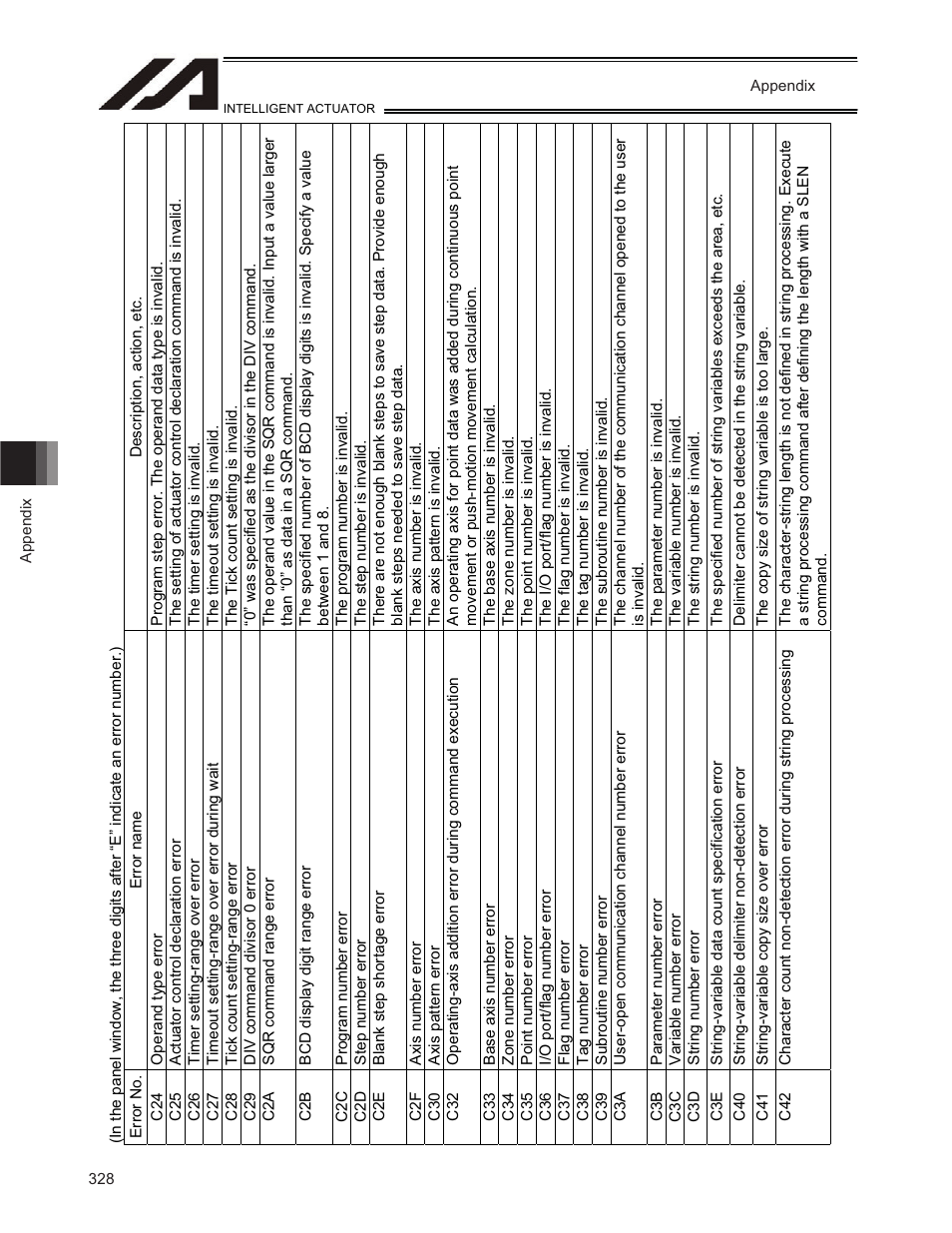 INTELLIGENT ACTUATOR

Appendix

Appendix

(In the panel window, the three digits after "E" indicate an error number.)

| Error No. | Error name | Description, action, etc. |
|---|---|---|
| C24 | Operand type error | Program step error. The operand data type is invalid. |
| C25 | Actuator control declaration error | The setting of actuator control declaration command is invalid. |
| C26 | Timer setting-range over error | The timer setting is invalid. |
| C27 | Timeout setting-range over error during wait | The timeout setting is invalid. |
| C28 | Tick count setting-range error | The Tick count setting is invalid. |
| C29 | DIV command divisor 0 error | "0" was specified as the divisor in the DIV command. |
| C2A | SQR command range error | The operand value in the SQR command is invalid. Input a value larger than "0" as data in a SQR command. |
| C2B | BCD display digit range error | The specified number of BCD display digits is invalid. Specify a value between 1 and 8. |
| C2C | Program number error | The program number is invalid. |
| C2D | Step number error | The step number is invalid. |
| C2E | Blank step shortage error | There are not enough blank steps to save step data. Provide enough blank steps needed to save step data. |
| C2F | Axis number error | The axis number is invalid. |
| C30 | Axis pattern error | The axis pattern is invalid. |
| C32 | Operating-axis addition error during command execution | An operating axis for point data was added during continuous point movement or push-motion movement calculation. |
| C33 | Base axis number error | The base axis number is invalid. |
| C34 | Zone number error | The zone number is invalid. |
| C35 | Point number error | The point number is invalid. |
| C36 | I/O port/flag number error | The I/O port/flag number is invalid. |
| C37 | Flag number error | The flag number is invalid. |
| C38 | Tag number error | The tag number is invalid. |
| C39 | Subroutine number error | The subroutine number is invalid. |
| C3A | User-open communication channel number error | The channel number of the communication channel opened to the user is invalid. |
| C3B | Parameter number error | The parameter number is invalid. |
| C3C | Variable number error | The variable number is invalid. |
| C3D | String number error | The string number is invalid. |
| C3E | String-variable data count specification error | The specified number of string variables exceeds the area, etc. |
| C40 | String-variable delimiter non-detection error | Delimiter cannot be detected in the string variable. |
| C41 | String-variable copy size over error | The copy size of string variable is too large. |
| C42 | Character count non-detection error during string processing | The character-string length is not defined in string processing. Execute a string processing command after defining the length with a SLEN command. |

328